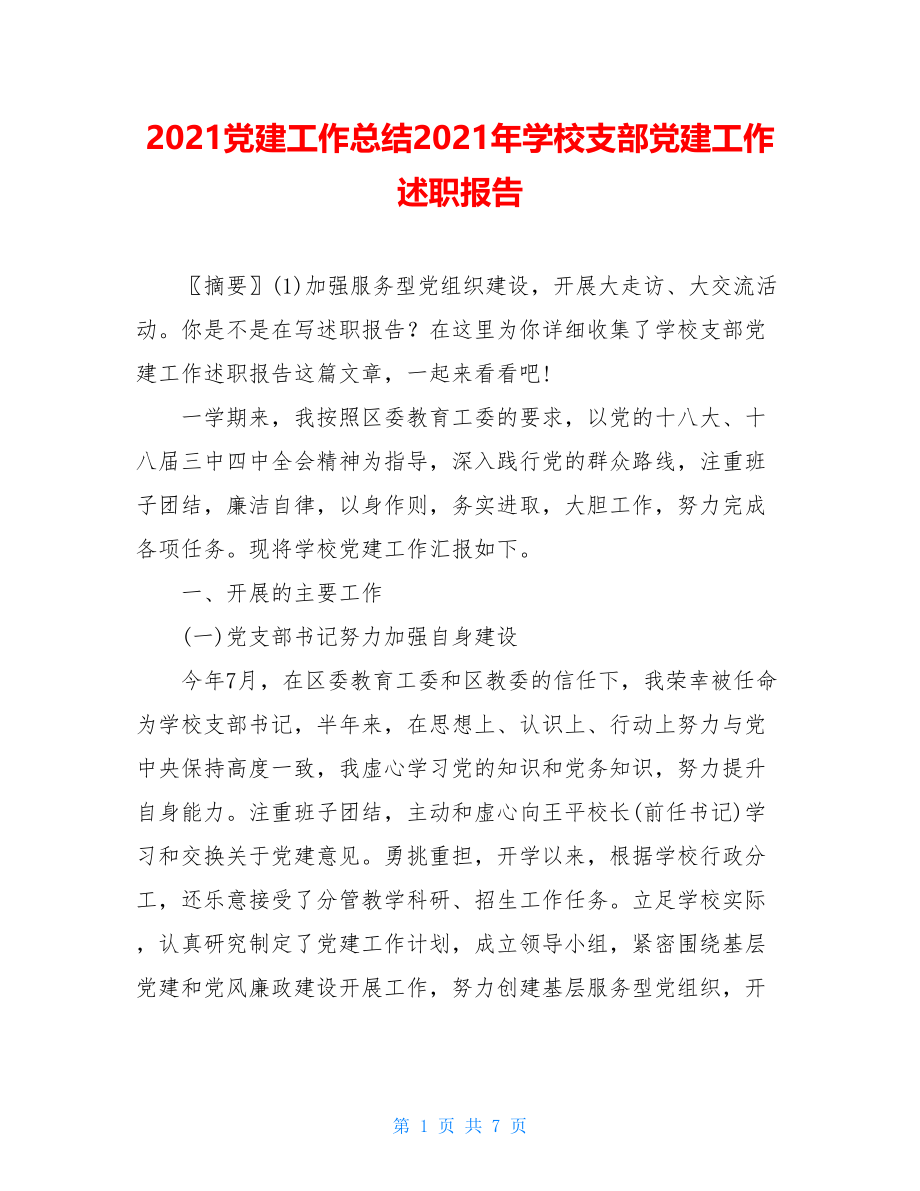 2021党建工作总结2021年学校支部党建工作述职报告

〖摘要〗(1)加强服务型党组织建设，开展大走访、大交流活动。你是不是在写述职报告？在这里为你详细收集了学校支部党建工作述职报告这篇文章，一起来看看吧!

一学期来，我按照区委教育工委的要求，以党的十八大、十八届三中四中全会精神为指导，深入践行党的群众路线，注重班子团结，廉洁自律，以身作则，务实进取，大胆工作，努力完成各项任务。现将学校党建工作汇报如下。

一、开展的主要工作

(一)党支部书记努力加强自身建设

今年7月，在区委教育工委和区教委的信任下，我荣幸被任命为学校支部书记，半年来，在思想上、认识上、行动上努力与党中央保持高度一致，我虚心学习党的知识和党务知识，努力提升自身能力。注重班子团结，主动和虚心向王平校长(前任书记)学习和交换关于党建意见。勇挑重担，开学以来，根据学校行政分工，还乐意接受了分管教学科研、招生工作任务。立足学校实际，认真研究制定了党建工作计划，成立领导小组，紧密围绕基层党建和党风廉政建设开展工作，努力创建基层服务型党组织，开

第 1 页 共 7 页